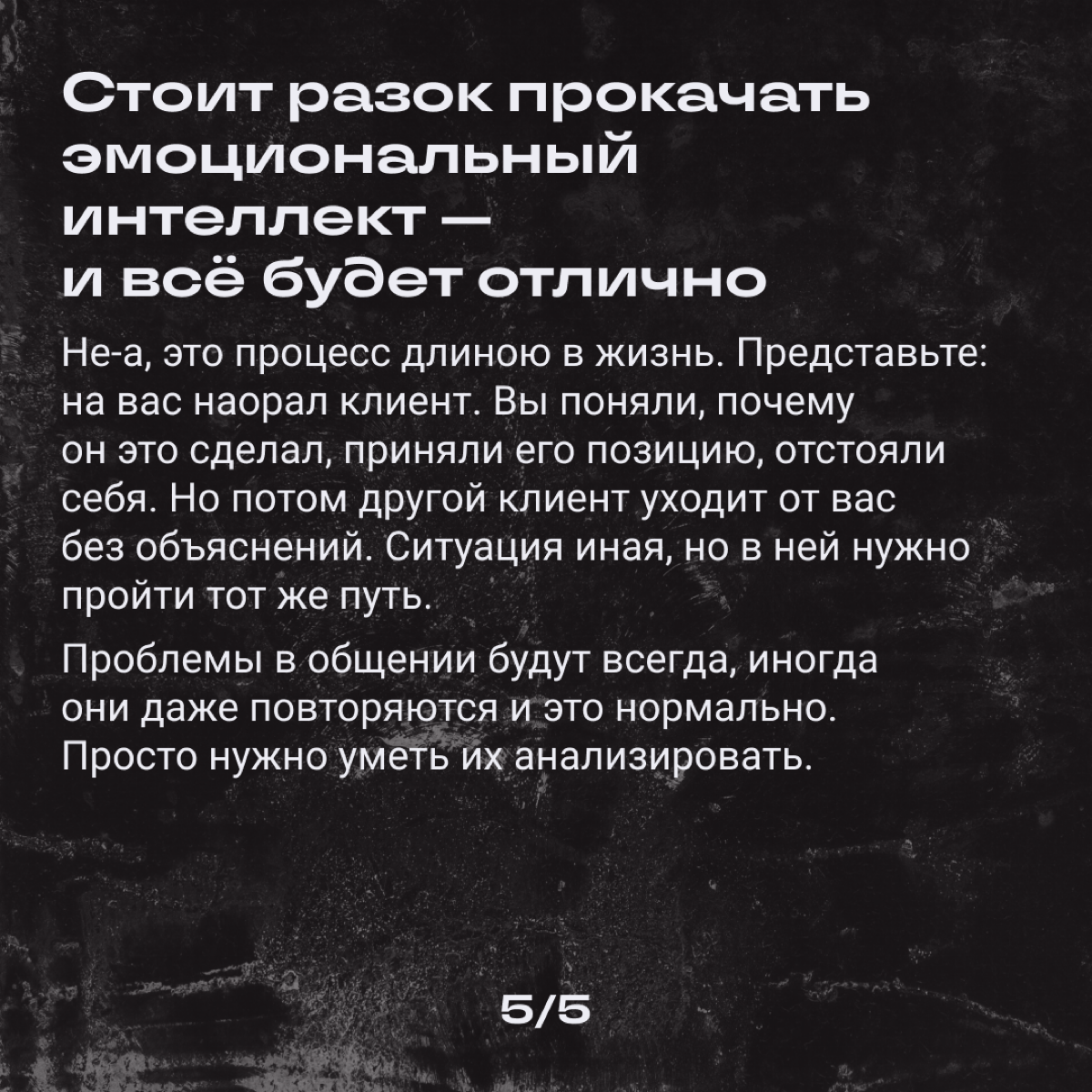 Стоит разок прокачать эмоциональный интеллект — и всё будет отлично

Не-а, это процесс длиною в жизнь. Представьте: на вас наорал клиент. Вы поняли, почему он это сделал, приняли его позицию, отстояли себя. Но потом другой клиент уходит от вас без объяснений. Ситуация иная, но в ней нужно пройти тот же путь.

Проблемы в общении будут всегда, иногда они даже повторяются и это нормально. Просто нужно уметь их анализировать.

5/5